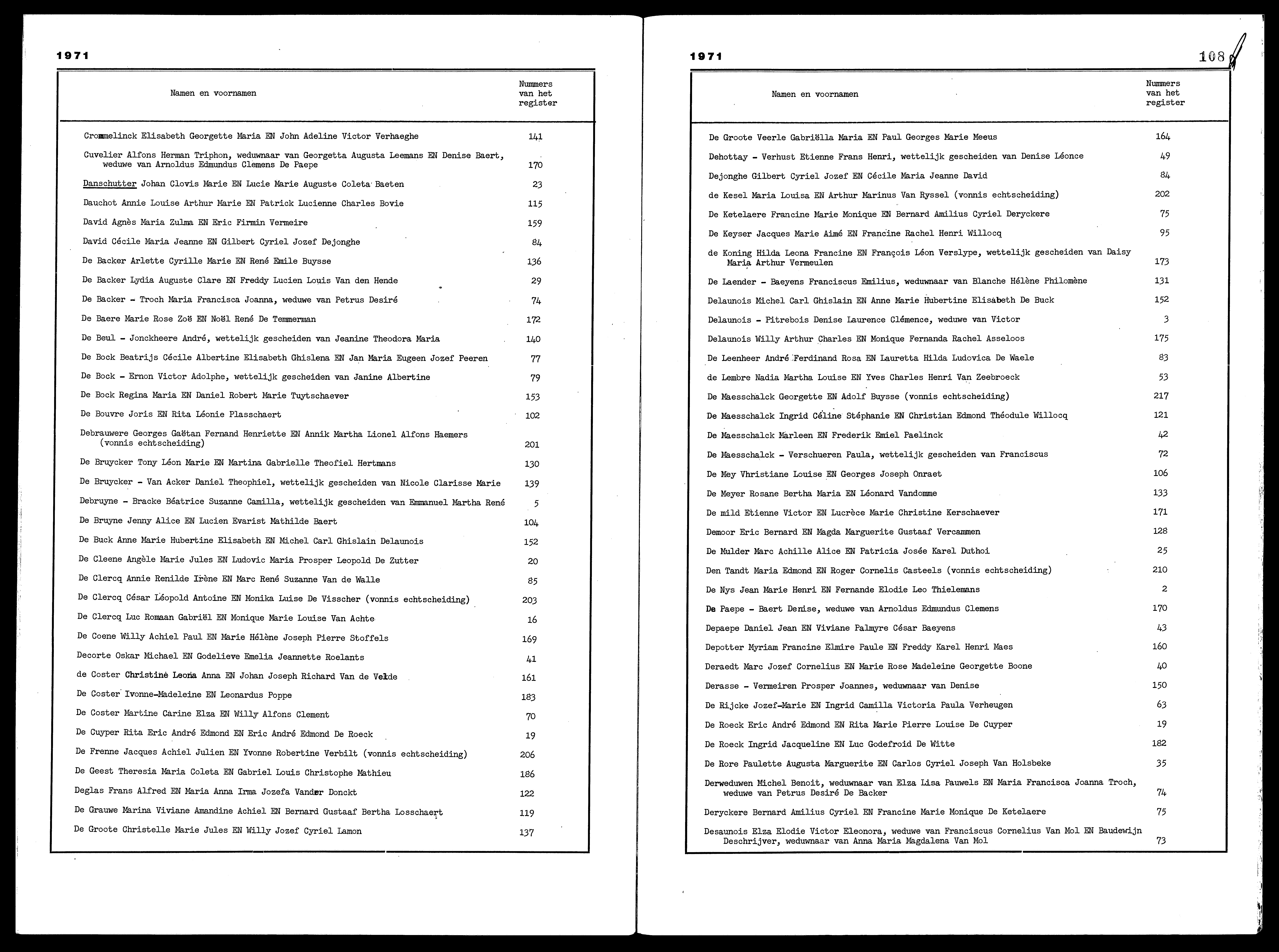 1971

| Namen en voornamen | Nummers van het register |
|---|---|
| Crommelinck Elisabeth Georgette Maria EN John Adeline Victor Verhaeghe | 141 |
| Cuvelier Alfons Herman Triphon, weduwnaar van Georgetta Augusta Leemans EN Denise Baert, weduwe van Arnoldus Edmundus Clemens De Paepe | 170 |
| Danschutter Johan Clovis Marie EN Lucie Marie Auguste Coleta Baeten | 23 |
| Dauchot Annie Louise Arthur Marie EN Patrick Lucienne Charles Bovie | 115 |
| David Agnès Maria Zulma EN Eric Firmin Vermeire | 159 |
| David Cécile Maria Jeanne EN Gilbert Cyriel Jozef Dejonghe | 84 |
| De Backer Arlette Cyrille Marie EN René Emile Buysse | 136 |
| De Backer Lydia Auguste Clare EN Freddy Lucien Louis Van den Hende | 29 |
| De Backer - Troch Maria Francisca Joanna, weduwe van Petrus Desiré | 74 |
| De Baere Marie Rose Zoë EN Noël René De Temmerman | 172 |
| De Beul - Jonckheere André, wettelijk gescheiden van Jeanine Theodora Maria | 140 |
| De Bock Beatrijs Cécile Albertine Elisabeth Ghislena EN Jan Maria Eugeen Jozef Peeren | 77 |
| De Bock - Ernon Victor Adolphe, wettelijk gescheiden van Janine Albertine | 79 |
| De Bock Regina Maria EN Daniel Robert Marie Tuytschaever | 153 |
| De Bouvre Joris EN Rita Léonie Plasschaert | 102 |
| Debrauwere Georges Gaëtan Fernand Henriette EN Annik Martha Lionel Alfons Haemers (vonnis echtscheiding) | 201 |
| De Bruycker Tony Léon Marie EN Martina Gabrielle Theofiel Hertmans | 130 |
| De Bruycker - Van Acker Daniel Theophiel, wettelijk gescheiden van Nicole Clarisse Marie | 139 |
| Debruyne - Bracke Béatrice Suzanne Camilla, wettelijk gescheiden van Emmanuel Martha René | 5 |
| De Bruyne Jenny Alice EN Lucien Evarist Mathilde Baert | 104 |
| De Buck Anne Marie Hubertine Elisabeth EN Michel Carl Ghislain Delaunois | 152 |
| De Cleene Angèle Marie Jules EN Ludovic Maria Prosper Leopold De Zutter | 20 |
| De Clercq Annie Renilde Irène EN Marc René Suzanne Van de Walle | 85 |
| De Clercq César Léopold Antoine EN Monika Luise De Visscher (vonnis echtscheiding) | 203 |
| De Clercq Luc Romaan Gabriël EN Monique Marie Louise Van Achte | 16 |
| De Coene Willy Achiel Paul EN Marie Hélène Joseph Pierre Stoffels | 169 |
| Decorte Oskar Michael EN Godelieve Emelia Jeannette Roelants | 41 |
| de Coster Christine Leona Anna EN Johan Joseph Richard Van de Velde | 161 |
| De Coster Ivonne-Madeleine EN Leonardus Poppe | 183 |
| De Coster Martine Carine Elza EN Willy Alfons Clement | 70 |
| De Cuyper Rita Eric André Edmond EN Eric André Edmond De Roeck | 19 |
| De Frenne Jacques Achiel Julien EN Yvonne Robertine Verbilt (vonnis echtscheiding) | 206 |
| De Geest Theresia Maria Coleta EN Gabriel Louis Christophe Mathieu | 186 |
| Deglas Frans Alfred EN Maria Anna Irma Jozefa Vander Donckt | 122 |
| De Grauwe Marina Viviane Amandine Achiel EN Bernard Gustaaf Bertha Losschaert | 119 |
| De Groote Christelle Marie Jules EN Willy Jozef Cyriel Lamon | 137 |

1971 108

| Namen en voornamen | Nummers van het register |
|---|---|
| De Groote Veerle Gabriëlla Maria EN Paul Georges Marie Meeus | 164 |
| Dehottay - Verhust Etienne Frans Henri, wettelijk gescheiden van Denise Léonce | 49 |
| Dejonghe Gilbert Cyriel Jozef EN Cécile Maria Jeanne David | 84 |
| de Kesel Maria Louisa EN Arthur Marinus Van Ryssel (vonnis echtscheiding) | 202 |
| De Ketelaere Francine Marie Monique EN Bernard Amilius Cyriel Deryckere | 75 |
| De Keyser Jacques Marie Aimé EN Francine Rachel Henri Willocq | 95 |
| de Koning Hilda Leona Francine EN François Léon Verslype, wettelijk gescheiden van Daisy Maria Arthur Vermeulen | 173 |
| De Laender - Baeyens Franciscus Emilius, weduwnaar van Blanche Hélène Philomène | 131 |
| Delaunois Michel Carl Ghislain EN Anne Marie Hubertine Elisabeth De Buck | 152 |
| Delaunois - Pitrebois Denise Laurence Clémence, weduwe van Victor | 3 |
| Delaunois Willy Arthur Charles EN Monique Fernanda Rachel Asseloos | 175 |
| De Leenheer André Ferdinand Rosa EN Lauretta Hilda Ludovica De Waele | 83 |
| de Lembre Nadia Martha Louise EN Yves Charles Henri Van Zeebroeck | 53 |
| De Maesschalck Georgette EN Adolf Buysse (vonnis echtscheiding) | 217 |
| De Maesschalck Ingrid Céline Stéphanie EN Christian Edmond Théodule Willocq | 121 |
| De Maesschalck Marleen EN Frederik Emiel Paelinck | 42 |
| De Maesschalck - Verschueren Paula, wettelijk gescheiden van Franciscus | 72 |
| De Mey Vhristiane Louise EN Georges Joseph Onraet | 106 |
| De Meyer Rosane Bertha Maria EN Léonard Vandomme | 133 |
| De mild Etienne Victor EN Lucrèce Marie Christine Kerschaever | 171 |
| Demoor Eric Bernard EN Magda Marguerite Gustaaf Vercammen | 128 |
| De Mulder Marc Achille Alice EN Patricia Josée Karel Duthoi | 25 |
| Den Tandt Maria Edmond EN Roger Cornelis Casteels (vonnis echtscheiding) | 210 |
| De Nys Jean Marie Henri EN Fernande Elodie Leo Thielemans | 2 |
| De Paepe - Baert Denise, weduwe van Arnoldus Edmundus Clemens | 170 |
| Depaepe Daniel Jean EN Viviane Palmyre César Baeyens | 43 |
| Depotter Myriam Francine Elmire Paule EN Freddy Karel Henri Maes | 160 |
| Deraedt Marc Jozef Cornelius EN Marie Rose Madeleine Georgette Boone | 40 |
| Derasse - Vermeiren Prosper Joannes, weduwnaar van Denise | 150 |
| De Rijcke Jozef-Marie EN Ingrid Camilla Victoria Paula Verheugen | 63 |
| De Roeck Eric André Edmond EN Rita Marie Pierre Louise De Cuyper | 19 |
| De Roeck Ingrid Jacqueline EN Luc Godefroid De Witte | 182 |
| De Rore Paulette Augusta Marguerite EN Carlos Cyriel Joseph Van Holsbeke | 35 |
| Derweduwen Michel Benoit, weduwnaar van Elza Lisa Pauwels EN Maria Francisca Joanna Troch, weduwe van Petrus Desiré De Backer | 74 |
| Deryckere Bernard Amilius Cyriel EN Francine Marie Monique De Ketelaere | 75 |
| Desaunois Elza Elodie Victor Eleonora, weduwe van Franciscus Cornelius Van Mol EN Baudewijn Deschrijver, weduwnaar van Anna Maria Magdalena Van Mol | 73 |